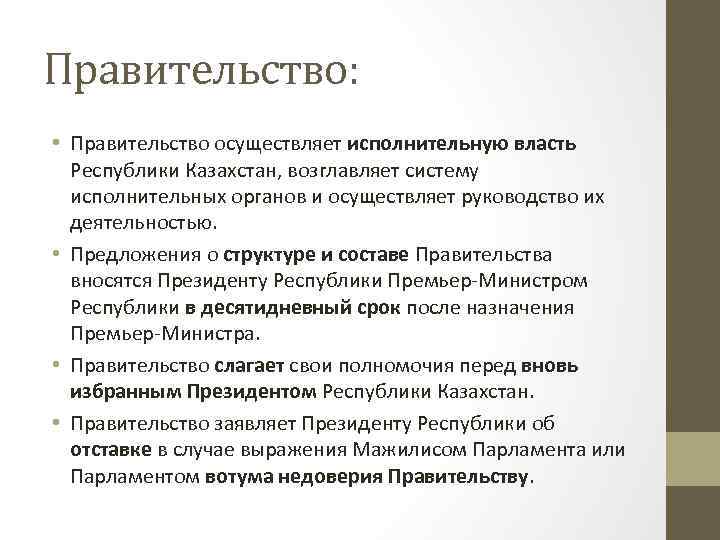 Правительство:

• Правительство осуществляет исполнительную власть Республики Казахстан, возглавляет систему исполнительных органов и осуществляет руководство их деятельностью.

• Предложения о структуре и составе Правительства вносятся Президенту Республики Премьер-Министром Республики в десятидневный срок после назначения Премьер-Министра.

• Правительство слагает свои полномочия перед вновь избранным Президентом Республики Казахстан.

• Правительство заявляет Президенту Республики об отставке в случае выражения Мажилисом Парламента или Парламентом вотума недоверия Правительству.